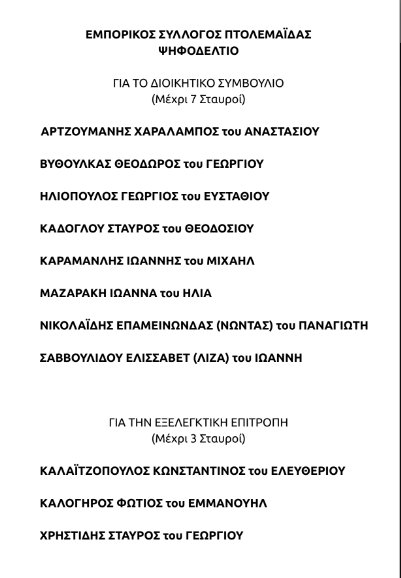 ΕΜΠΟΡΙΚΟΣ ΣΥΛΛΟΓΟΣ ΠΤΟΛΕΜΑΪΔΑΣ
ΨΗΦΟΔΕΛΤΙΟ

ΓΙΑ ΤΟ ΔΙΟΙΚΗΤΙΚΟ ΣΥΜΒΟΥΛΙΟ
(Μέχρι 7 Σταυροί)

ΑΡΤΖΟΥΜΑΝΗΣ ΧΑΡΑΛΑΜΠΟΣ του ΑΝΑΣΤΑΣΙΟΥ

ΒΥΘΟΥΛΚΑΣ ΘΕΟΔΩΡΟΣ του ΓΕΩΡΓΙΟΥ

ΗΛΙΟΠΟΥΛΟΣ ΓΕΩΡΓΙΟΣ του ΕΥΣΤΑΘΙΟΥ

ΚΑΔΟΓΛΟΥ ΣΤΑΥΡΟΣ του ΘΕΟΔΟΣΙΟΥ

ΚΑΡΑΜΑΝΛΗΣ ΙΩΑΝΝΗΣ του ΜΙΧΑΗΛ

ΜΑΖΑΡΑΚΗ ΙΩΑΝΝΑ του ΗΛΙΑ

ΝΙΚΟΛΑΪΔΗΣ ΕΠΑΜΕΙΝΩΝΔΑΣ (ΝΩΝΤΑΣ) του ΠΑΝΑΓΙΩΤΗ

ΣΑΒΒΟΥΛΙΔΟΥ ΕΛΙΣΣΑΒΕΤ (ΛΙΖΑ) του ΙΩΑΝΝΗ

ΓΙΑ ΤΗΝ ΕΞΕΛΕΓΚΤΙΚΗ ΕΠΙΤΡΟΠΗ
(Μέχρι 3 Σταυροί)

ΚΑΛΑΪΤΖΟΠΟΥΛΟΣ ΚΩΝΣΤΑΝΤΙΝΟΣ του ΕΛΕΥΘΕΡΙΟΥ

ΚΑΛΟΓΗΡΟΣ ΦΩΤΙΟΣ του ΕΜΜΑΝΟΥΗΛ

ΧΡΗΣΤΙΔΗΣ ΣΤΑΥΡΟΣ του ΓΕΩΡΓΙΟΥ